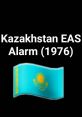 Kazakhstan EAS Alarm (1976)